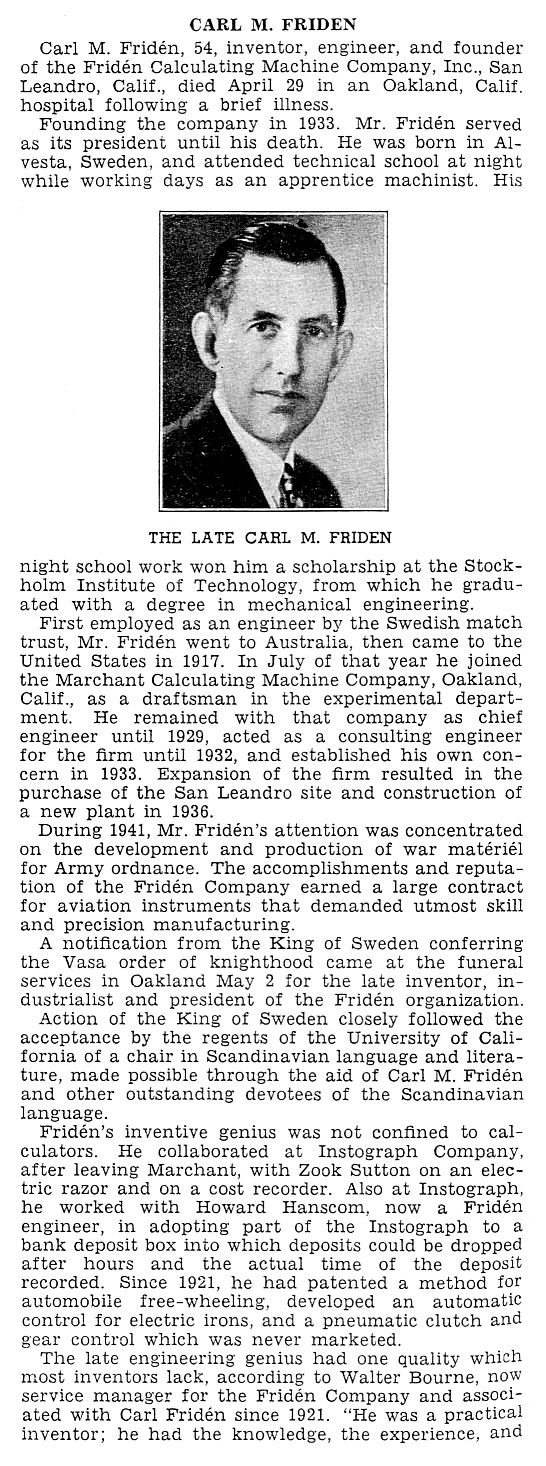 CARL M. FRIDEN

Carl M. Fridén, 54, inventor, engineer, and founder of the Fridén Calculating Machine Company, Inc., San Leandro, Calif., died April 29 in an Oakland, Calif. hospital following a brief illness.

Founding the company in 1933. Mr. Fridén served as its president until his death. He was born in Alvesta, Sweden, and attended technical school at night while working days as an apprentice machinist. His

THE LATE CARL M. FRIDEN

night school work won him a scholarship at the Stockholm Institute of Technology, from which he graduated with a degree in mechanical engineering.

First employed as an engineer by the Swedish match trust, Mr. Fridén went to Australia, then came to the United States in 1917. In July of that year he joined the Marchant Calculating Machine Company, Oakland, Calif., as a draftsman in the experimental department. He remained with that company as chief engineer until 1929, acted as a consulting engineer for the firm until 1932, and established his own concern in 1933. Expansion of the firm resulted in the purchase of the San Leandro site and construction of a new plant in 1936.

During 1941, Mr. Fridén's attention was concentrated on the development and production of war matériél for Army ordnance. The accomplishments and reputation of the Fridén Company earned a large contract for aviation instruments that demanded utmost skill and precision manufacturing.

A notification from the King of Sweden conferring the Vasa order of knighthood came at the funeral services in Oakland May 2 for the late inventor, industrialist and president of the Fridén organization.

Action of the King of Sweden closely followed the acceptance by the regents of the University of California of a chair in Scandinavian language and literature, made possible through the aid of Carl M. Fridén and other outstanding devotees of the Scandinavian language.

Fridén's inventive genius was not confined to calculators. He collaborated at Instograph Company, after leaving Marchant, with Zook Sutton on an electric razor and on a cost recorder. Also at Instograph, he worked with Howard Hanscom, now a Fridén engineer, in adopting part of the Instograph to a bank deposit box into which deposits could be dropped after hours and the actual time of the deposit recorded. Since 1921, he had patented a method for automobile free-wheeling, developed an automatic control for electric irons, and a pneumatic clutch and gear control which was never marketed.

The late engineering genius had one quality which most inventors lack, according to Walter Bourne, now service manager for the Fridén Company and associated with Carl Fridén since 1921. "He was a practical inventor; he had the knowledge, the experience, and